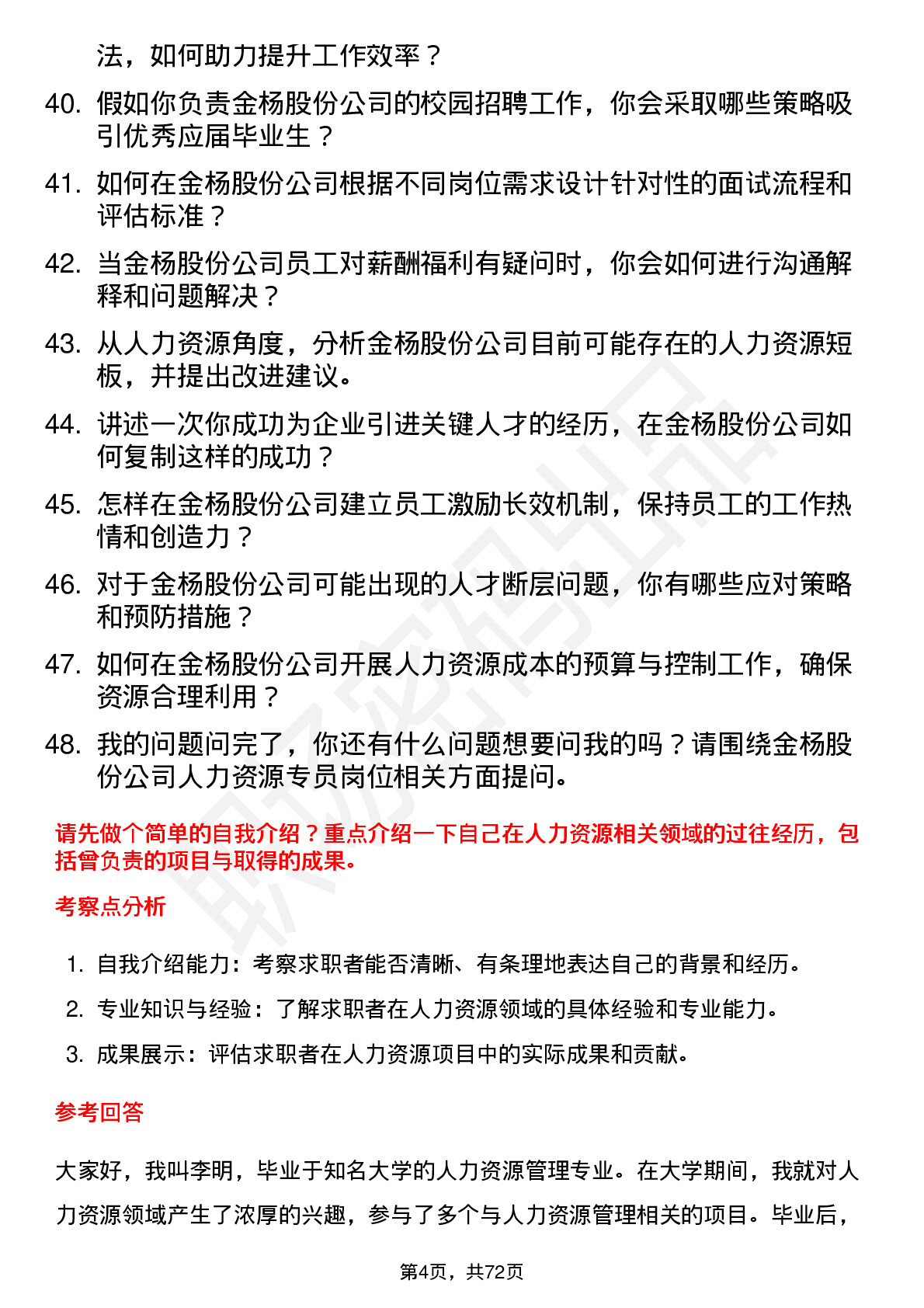 法，如何助力提升工作效率？

40. 假如你负责金杨股份公司的校园招聘工作，你会采取哪些策略吸引优秀应届毕业生？

41. 如何在金杨股份公司根据不同岗位需求设计针对性的面试流程和评估标准？

42. 当金杨股份公司员工对薪酬福利有疑问时，你会如何进行沟通解释和问题解决？

43. 从人力资源角度，分析金杨股份公司目前可能存在的人力资源短板，并提出改进建议。

44. 讲述一次你成功为企业引进关键人才的经历，在金杨股份公司如何复制这样的成功？

45. 怎样在金杨股份公司建立员工激励长效机制，保持员工的工作热情和创造力？

46. 对于金杨股份公司可能出现的人才断层问题，你有哪些应对策略和预防措施？

47. 如何在金杨股份公司开展人力资源成本的预算与控制工作，确保资源合理利用？

48. 我的问题问完了，你还有什么问题想要问我的吗？请围绕金杨股份公司人力资源专员岗位相关方面提问。

请先做个简单的自我介绍？重点介绍一下自己在人力资源相关领域的过往经历，包括曾负责的项目与取得的成果。

考察点分析

1. 自我介绍能力：考察求职者能否清晰、有条理地表达自己的背景和经历。
2. 专业知识与经验：了解求职者在人力资源领域的具体经验和专业能力。
3. 成果展示：评估求职者在人力资源项目中的实际成果和贡献。

参考回答

大家好，我叫李明，毕业于知名大学的人力资源管理专业。在大学期间，我就对人力资源领域产生了浓厚的兴趣，参与了多个与人力资源管理相关的项目。毕业后，

第4页，共72页